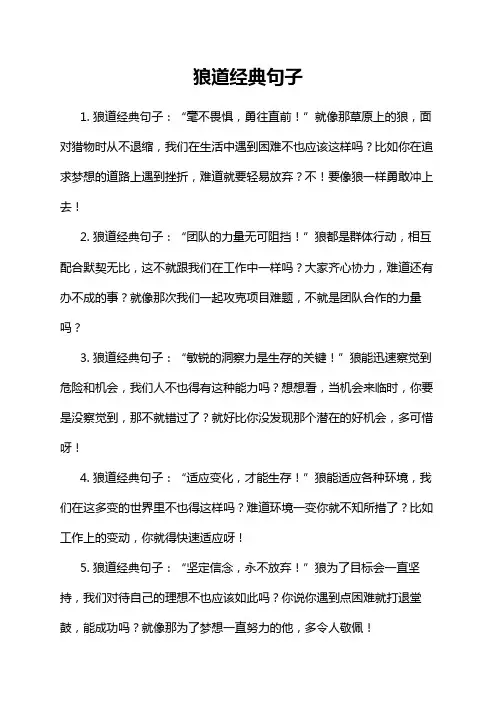 狼道经典句子

1. 狼道经典句子：“毫不畏惧，勇往直前！”就像那草原上的狼，面对猎物时从不退缩，我们在生活中遇到困难不也应该这样吗？比如你在追求梦想的道路上遇到挫折，难道就要轻易放弃？不！要像狼一样勇敢冲上去！

2. 狼道经典句子：“团队的力量无可阻挡！”狼都是群体行动，相互配合默契无比，这不就跟我们在工作中一样吗？大家齐心协力，难道还有办不成的事？就像那次我们一起攻克项目难题，不就是团队合作的力量吗？

3. 狼道经典句子：“敏锐的洞察力是生存的关键！”狼能迅速察觉到危险和机会，我们人不也得有这种能力吗？想想看，当机会来临时，你要是没察觉到，那不就错过了？就好比你没发现那个潜在的好机会，多可惜呀！

4. 狼道经典句子：“适应变化，才能生存！”狼能适应各种环境，我们在这多变的世界里不也得这样吗？难道环境一变你就不知所措了？比如工作上的变动，你就得快速适应呀！

5. 狼道经典句子：“坚定信念，永不放弃！”狼为了目标会一直坚持，我们对待自己的理想不也应该如此吗？你说你遇到点困难就打退堂鼓，能成功吗？就像那为了梦想一直努力的他，多令人敬佩！